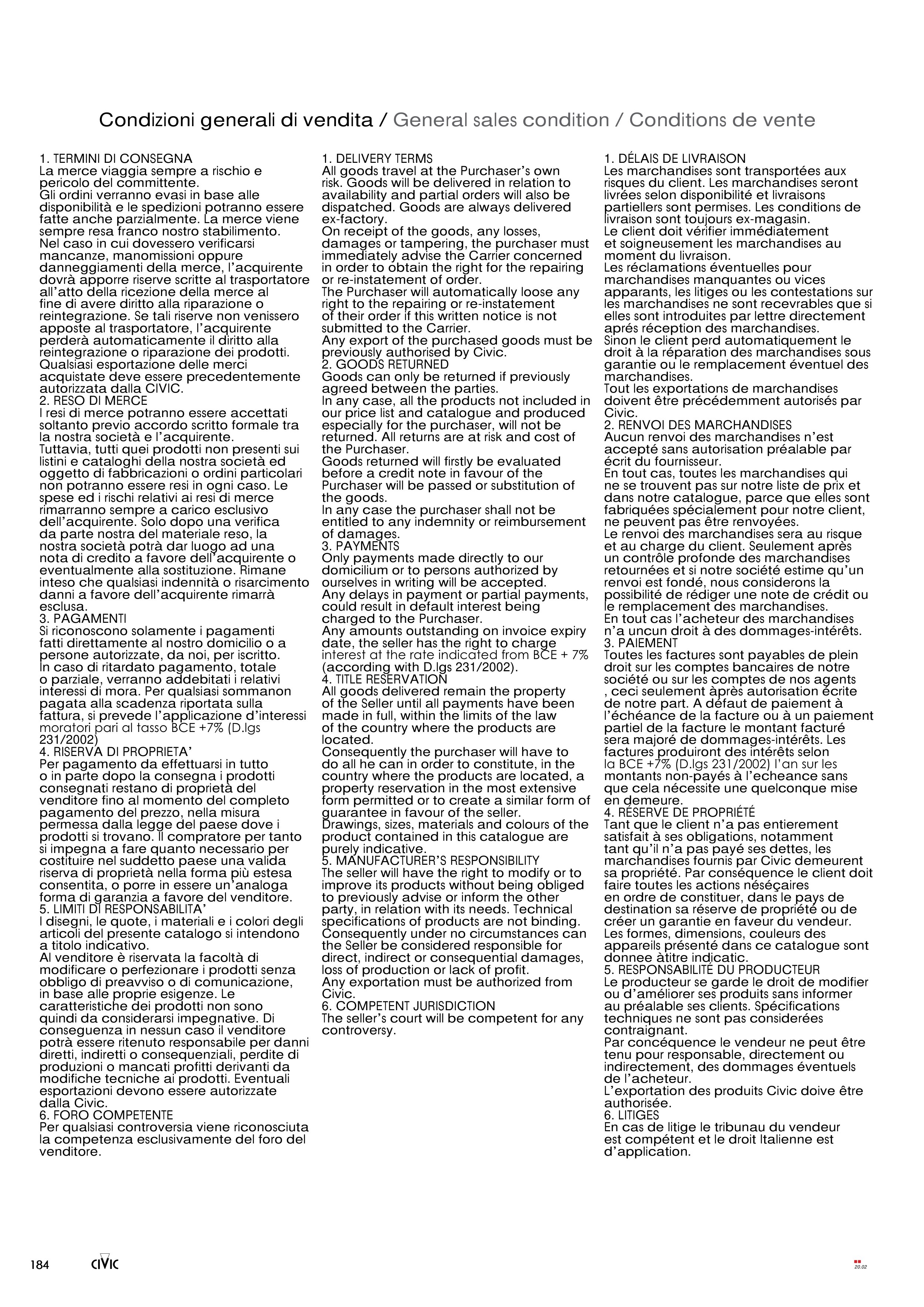 Condizioni generali di vendita / General sales condition / Conditions de vente

1. TERMINI DI CONSEGNA
La merce viaggia sempre a rischio e pericolo del committente.
Gli ordini verranno evasi in base alle disponibilità e le spedizioni potranno essere fatte anche parzialmente. La merce viene sempre resa franco nostro stabilimento.
Nel caso in cui dovessero verificarsi mancanze, manomissioni oppure danneggiamenti della merce, l'acquirente dovrà apporre riserve scritte al trasportatore all'atto della ricezione della merce al fine di avere diritto alla riparazione o reintegrazione. Se tali riserve non venissero apposte al trasportatore, l'acquirente perderà automaticamente il diritto alla reintegrazione o riparazione dei prodotti.
Qualsiasi esportazione delle merci acquistate deve essere precedentemente autorizzata dalla CIVIC.
2. RESO DI MERCE
I resi di merce potranno essere accettati soltanto previo accordo scritto formale tra la nostra società e l'acquirente.
Tuttavia, tutti quei prodotti non presenti sui listini e cataloghi della nostra società ed oggetto di fabbricazioni o ordini particolari non potranno essere resi in ogni caso. Le spese ed i rischi relativi ai resi di merce rimarranno sempre a carico esclusivo dell'acquirente. Solo dopo una verifica da parte nostra del materiale reso, la nostra società potrà dar luogo ad una nota di credito a favore dell'acquirente o eventualmente alla sostituzione. Rimane inteso che qualsiasi indennità o risarcimento danni a favore dell'acquirente rimarrà esclusa.
3. PAGAMENTI
Si riconoscono solamente i pagamenti fatti direttamente al nostro domicilio o a persone autorizzate, da noi, per iscritto.
In caso di ritardato pagamento, totale o parziale, verranno addebitati i relativi interessi di mora. Per qualsiasi sommanon pagata alla scadenza riportata sulla fattura, si prevede l'applicazione d'interessi moratori pari al tasso BCE +7% (D.lgs 231/2002)
4. RISERVA DI PROPRIETA'
Per pagamento da effettuarsi in tutto o in parte dopo la consegna i prodotti consegnati restano di proprietà del venditore fino al momento del completo pagamento del prezzo, nella misura permessa dalla legge del paese dove i prodotti si trovano. Il compratore per tanto si impegna a fare quanto necessario per costituire nel suddetto paese una valida riserva di proprietà nella forma più estesa consentita, o porre in essere un'analoga forma di garanzia a favore del venditore.
5. LIMITI DI RESPONSABILITA'
I disegni, le quote, i materiali e i colori degli articoli del presente catalogo si intendono a titolo indicativo.
Al venditore è riservata la facoltà di modificare o perfezionare i prodotti senza obbligo di preavviso o di comunicazione, in base alle proprie esigenze. Le caratteristiche dei prodotti non sono quindi da considerarsi impegnative. Di conseguenza in nessun caso il venditore potrà essere ritenuto responsabile per danni diretti, indiretti o consequenziali, perdite di produzioni o mancati profitti derivanti da modifiche tecniche ai prodotti. Eventuali esportazioni devono essere autorizzate dalla Civic.
6. FORO COMPETENTE
Per qualsiasi controversia viene riconosciuta la competenza esclusivamente del foro del venditore.

1. DELIVERY TERMS
All goods travel at the Purchaser's own risk. Goods will be delivered in relation to availability and partial orders will also be dispatched. Goods are always delivered ex-factory.
On receipt of the goods, any losses, damages or tampering, the purchaser must immediately advise the Carrier concerned in order to obtain the right for the repairing or re-instatement of order.
The Purchaser will automatically loose any right to the repairing or re-instatement of their order if this written notice is not submitted to the Carrier.
Any export of the purchased goods must be previously authorised by Civic.
2. GOODS RETURNED
Goods can only be returned if previously agreed between the parties.
In any case, all the products not included in our price list and catalogue and produced especially for the purchaser, will not be returned. All returns are at risk and cost of the Purchaser.
Goods returned will firstly be evaluated before a credit note in favour of the Purchaser will be passed or substitution of the goods.
In any case the purchaser shall not be entitled to any indemnity or reimbursement of damages.
3. PAYMENTS
Only payments made directly to our domicilium or to persons authorized by ourselves in writing will be accepted.
Any delays in payment or partial payments, could result in default interest being charged to the Purchaser.
Any amounts outstanding on invoice expiry date, the seller has the right to charge interest at the rate indicated from BCE + 7% (according with D.lgs 231/2002).
4. TITLE RESERVATION
All goods delivered remain the property of the Seller until all payments have been made in full, within the limits of the law of the country where the products are located.
Consequently the purchaser will have to do all he can in order to constitute, in the country where the products are located, a property reservation in the most extensive form permitted or to create a similar form of guarantee in favour of the seller.
Drawings, sizes, materials and colours of the product contained in this catalogue are purely indicative.
5. MANUFACTURER'S RESPONSIBILITY
The seller will have the right to modify or to improve its products without being obliged to previously advise or inform the other party, in relation with its needs. Technical specifications of products are not binding.
Consequently under no circumstances can the Seller be considered responsible for direct, indirect or consequential damages, loss of production or lack of profit.
Any exportation must be authorized from Civic.
6. COMPETENT JURISDICTION
The seller's court will be competent for any controversy.

1. DÉLAIS DE LIVRAISON
Les marchandises sont transportées aux risques du client. Les marchandises seront livrées selon disponibilité et livraisons partiellers sont permises. Les conditions de livraison sont toujours ex-magasin.
Le client doit vérifier immédiatement et soigneusement les marchandises au moment du livraison.
Les réclamations éventuelles pour marchandises manquantes ou vices apparants, les litiges ou les contestations sur les marchandises ne sont recevrables que si elles sont introduites par lettre directement aprés réception des marchandises.
Sinon le client perd automatiquement le droit à la réparation des marchandises sous garantie ou le remplacement éventuel des marchandises.
Tout les exportations de marchandises doivent être précédemment autorisés par Civic.
2. RENVOI DES MARCHANDISES
Aucun renvoi des marchandises n'est accepté sans autorisation préalable par écrit du fournisseur.
En tout cas, toutes les marchandises qui ne se trouvent pas sur notre liste de prix et dans notre catalogue, parce que elles sont fabriquées spécialement pour notre client, ne peuvent pas être renvoyées.
Le renvoi des marchandises sera au risque et au charge du client. Seulement après un contrôle profonde des marchandises retournées et si notre société estime qu'un renvoi est fondé, nous considerons la possibilité de rédiger une note de crédit ou le remplacement des marchandises.
En tout cas l'acheteur des marchandises n'a uncun droit à des dommages-intérêts.
3. PAIEMENT
Toutes les factures sont payables de plein droit sur les comptes bancaires de notre société ou sur les comptes de nos agents , ceci seulement àprès autorisation écrite de notre part. A défaut de paiement à l'échéance de la facture ou à un paiement partiel de la facture le montant facturé sera majoré de dommages-intérêts. Les factures produiront des intérêts selon la BCE +7% (D.lgs 231/2002) l'an sur les montants non-payés à l'echeance sans que cela nécessite une quelconque mise en demeure.
4. RÉSERVE DE PROPRIÉTÉ
Tant que le client n'a pas entierement satisfait à ses obligations, notamment tant qu'il n'a pas payé ses dettes, les marchandises fournis par Civic demeurent sa propriété. Par conséquence le client doit faire toutes les actions néséçaires en ordre de constituer, dans le pays de destination sa réserve de propriété ou de créer un garantie en faveur du vendeur.
Les formes, dimensions, couleurs des appareils présenté dans ce catalogue sont donnee àtitre indicatic.
5. RESPONSABILITÉ DU PRODUCTEUR
Le producteur se garde le droit de modifier ou d'améliorer ses produits sans informer au préalable ses clients. Spécifications techniques ne sont pas considerées contraignant.
Par concéquence le vendeur ne peut être tenu pour responsable, directement ou indirectement, des dommages éventuels de l'acheteur.
L'exportation des produits Civic doive être authorisée.
6. LITIGES
En cas de litige le tribunau du vendeur est compétent et le droit Italienne est d'application.

184 CIVIC 20.02